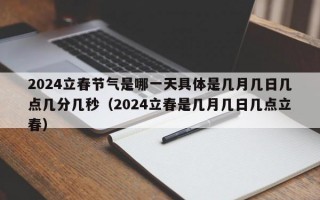 2024立春节气是哪一天具体是几月几日几点几分几秒（2024立春是几月几日几点立春）